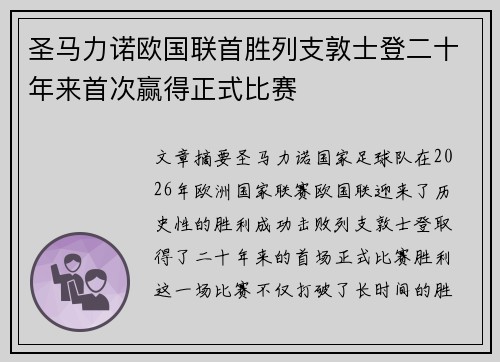 圣马力诺欧国联首胜列支敦士登二十年来首次赢得正式比赛

文章摘要圣马力诺国家足球队在2026年欧洲国家联赛欧国联迎来了历史性的胜利成功击败列支敦士登取得了二十年来的首场正式比赛胜利这一场比赛不仅打破了长时间的胜